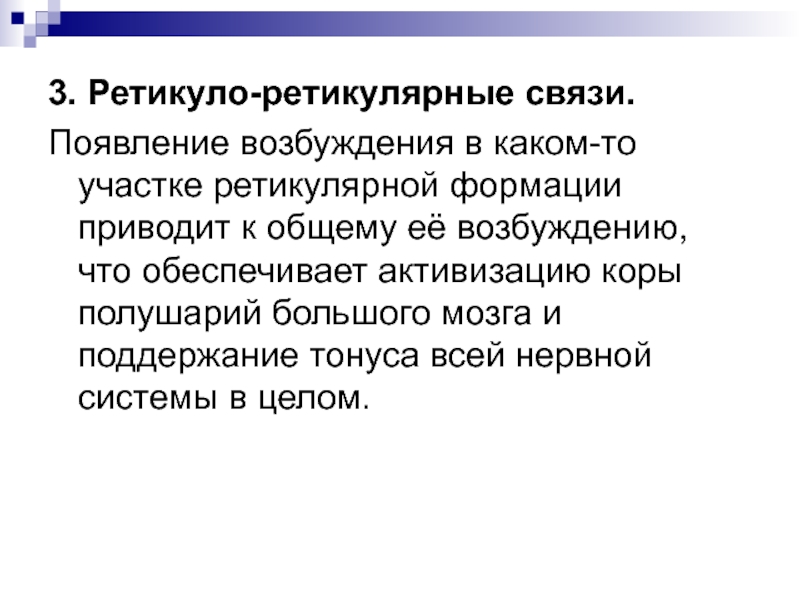 3. Ретикуло-ретикулярные связи.

Появление возбуждения в каком-то участке ретикулярной формации приводит к общему её возбуждению, что обеспечивает активизацию коры полушарий большого мозга и поддержание тонуса всей нервной системы в целом.